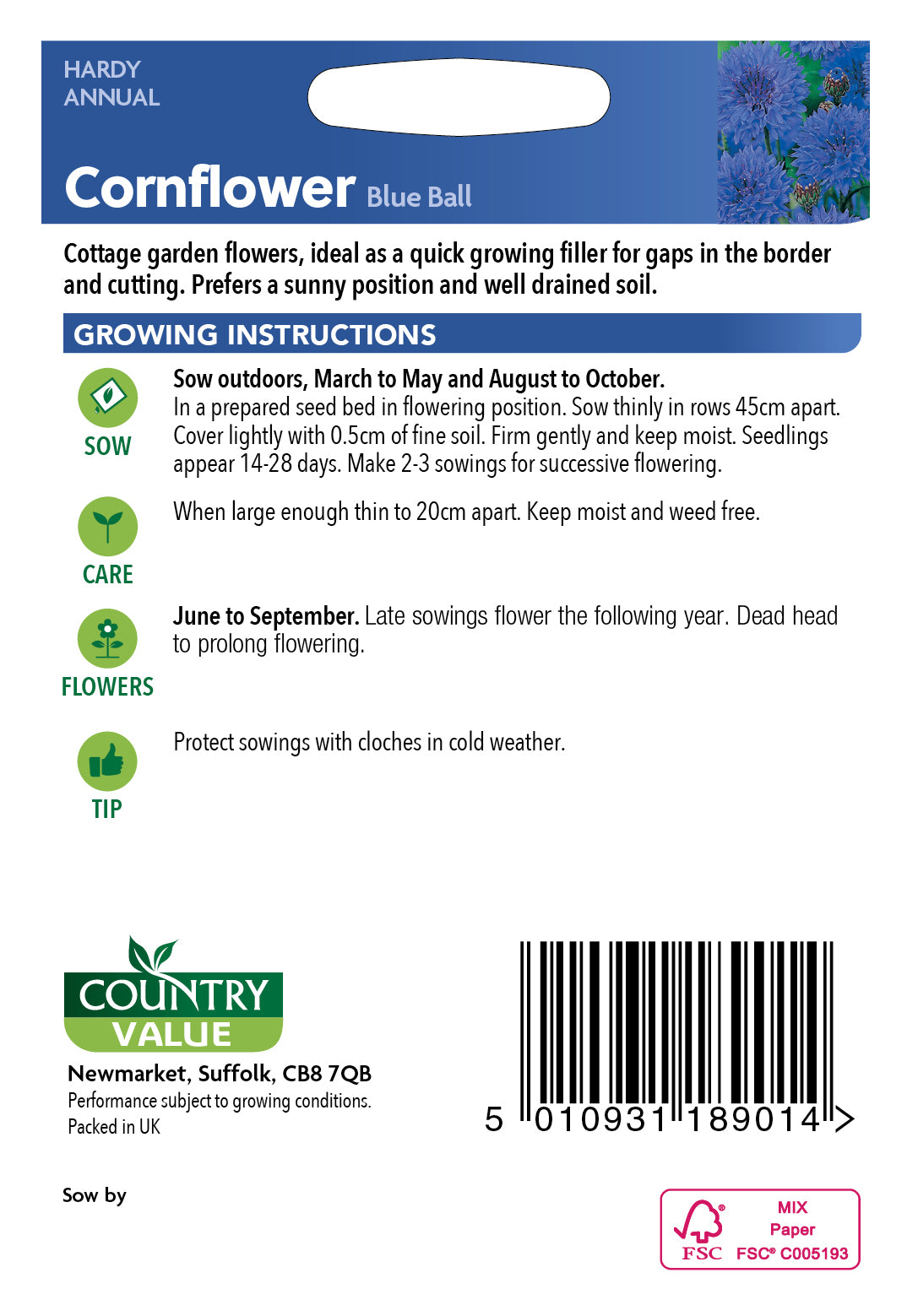 HARDY ANNUAL

Cornflower Blue Ball

Cottage garden flowers, ideal as a quick growing filler for gaps in the border and cutting. Prefers a sunny position and well drained soil.

GROWING INSTRUCTIONS

SOW

Sow outdoors, March to May and August to October.
In a prepared seed bed in flowering position. Sow thinly in rows 45cm apart. Cover lightly with 0.5cm of fine soil. Firm gently and keep moist. Seedlings appear 14-28 days. Make 2-3 sowings for successive flowering.

CARE

When large enough thin to 20cm apart. Keep moist and weed free.

FLOWERS

June to September. Late sowings flower the following year. Dead head to prolong flowering.

TIP

Protect sowings with cloches in cold weather.

COUNTRY VALUE

Newmarket, Suffolk, CB8 7QB
Performance subject to growing conditions.
Packed in UK

5 010931 189014 >

Sow by

FSC MIX Paper FSC® C005193